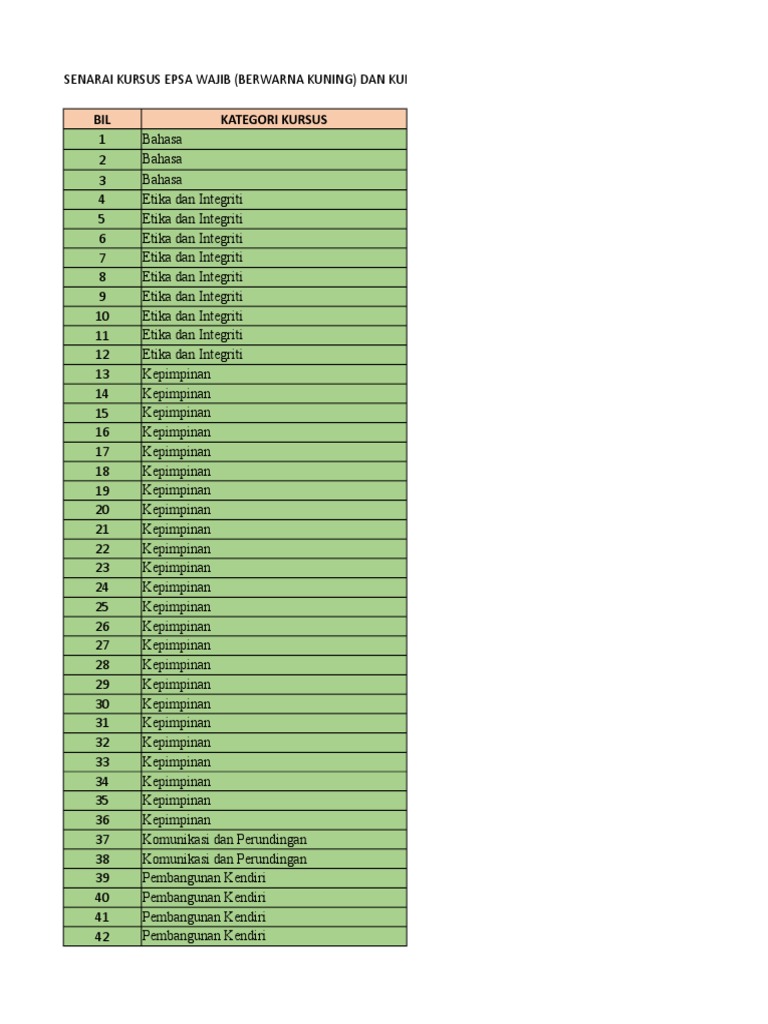 SENARAI KURSUS EPSA WAJIB (BERWARNA KUNING) DAN KUI

| BIL | KATEGORI KURSUS |
|---|---|
| 1 | Bahasa |
| 2 | Bahasa |
| 3 | Bahasa |
| 4 | Etika dan Integriti |
| 5 | Etika dan Integriti |
| 6 | Etika dan Integriti |
| 7 | Etika dan Integriti |
| 8 | Etika dan Integriti |
| 9 | Etika dan Integriti |
| 10 | Etika dan Integriti |
| 11 | Etika dan Integriti |
| 12 | Etika dan Integriti |
| 13 | Kepimpinan |
| 14 | Kepimpinan |
| 15 | Kepimpinan |
| 16 | Kepimpinan |
| 17 | Kepimpinan |
| 18 | Kepimpinan |
| 19 | Kepimpinan |
| 20 | Kepimpinan |
| 21 | Kepimpinan |
| 22 | Kepimpinan |
| 23 | Kepimpinan |
| 24 | Kepimpinan |
| 25 | Kepimpinan |
| 26 | Kepimpinan |
| 27 | Kepimpinan |
| 28 | Kepimpinan |
| 29 | Kepimpinan |
| 30 | Kepimpinan |
| 31 | Kepimpinan |
| 32 | Kepimpinan |
| 33 | Kepimpinan |
| 34 | Kepimpinan |
| 35 | Kepimpinan |
| 36 | Kepimpinan |
| 37 | Komunikasi dan Perundingan |
| 38 | Komunikasi dan Perundingan |
| 39 | Pembangunan Kendiri |
| 40 | Pembangunan Kendiri |
| 41 | Pembangunan Kendiri |
| 42 | Pembangunan Kendiri |